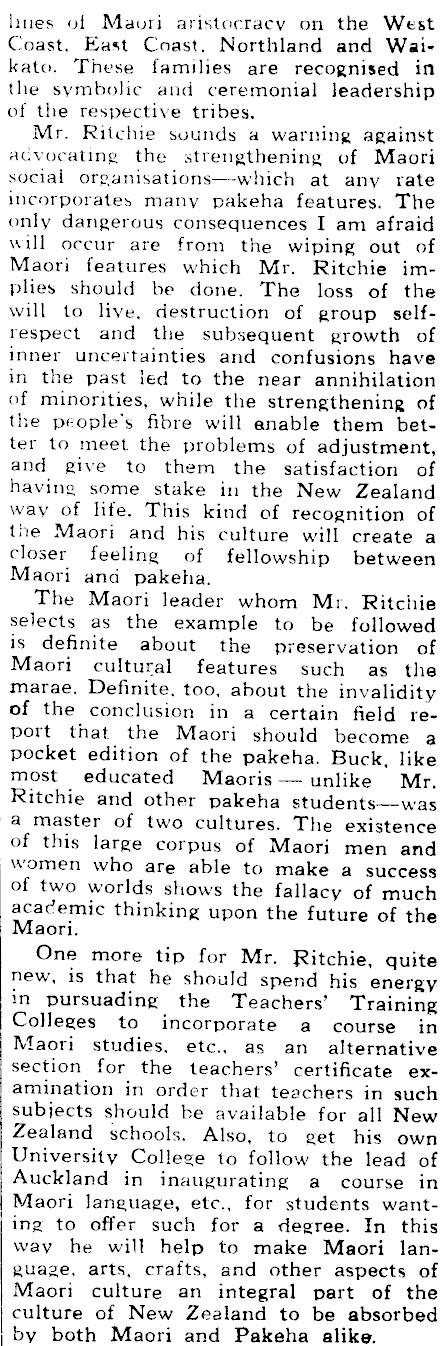 lines of Maori aristocracy on the West Coast, East Coast, Northland and Waikato. These families are recognised in the symbolic and ceremonial leadership of the respective tribes.

Mr. Ritchie sounds a warning against advocating the strengthening of Maori social organisations—which at any rate incorporates many pakeha features. The only dangerous consequences I am afraid will occur are from the wiping out of Maori features which Mr. Ritchie implies should be done. The loss of the will to live, destruction of group self-respect and the subsequent growth of inner uncertainties and confusions have in the past led to the near annihilation of minorities, while the strengthening of the people's fibre will enable them better to meet the problems of adjustment, and give to them the satisfaction of having some stake in the New Zealand way of life. This kind of recognition of the Maori and his culture will create a closer feeling of fellowship between Maori and pakeha.

The Maori leader whom Mr. Ritchie selects as the example to be followed is definite about the preservation of Maori cultural features such as the marae. Definite, too, about the invalidity of the conclusion in a certain field report that the Maori should become a pocket edition of the pakeha. Buck, like most educated Maoris — unlike Mr. Ritchie and other pakeha students—was a master of two cultures. The existence of this large corpus of Maori men and women who are able to make a success of two worlds shows the fallacy of much academic thinking upon the future of the Maori.

One more tip for Mr. Ritchie, quite new, is that he should spend his energy in pursuading the Teachers' Training Colleges to incorporate a course in Maori studies, etc., as an alternative section for the teachers' certificate examination in order that teachers in such subjects should be available for all New Zealand schools. Also, to get his own University College to follow the lead of Auckland in inaugurating a course in Maori language, etc., for students wanting to offer such for a degree. In this way he will help to make Maori language, arts, crafts, and other aspects of Maori culture an integral part of the culture of New Zealand to be absorbed by both Maori and Pakeha alike.